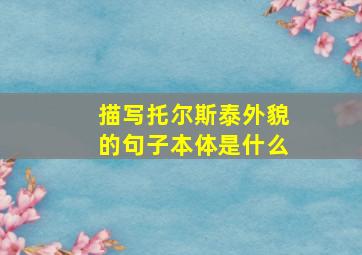 描写托尔斯泰外貌的句子本体是什么